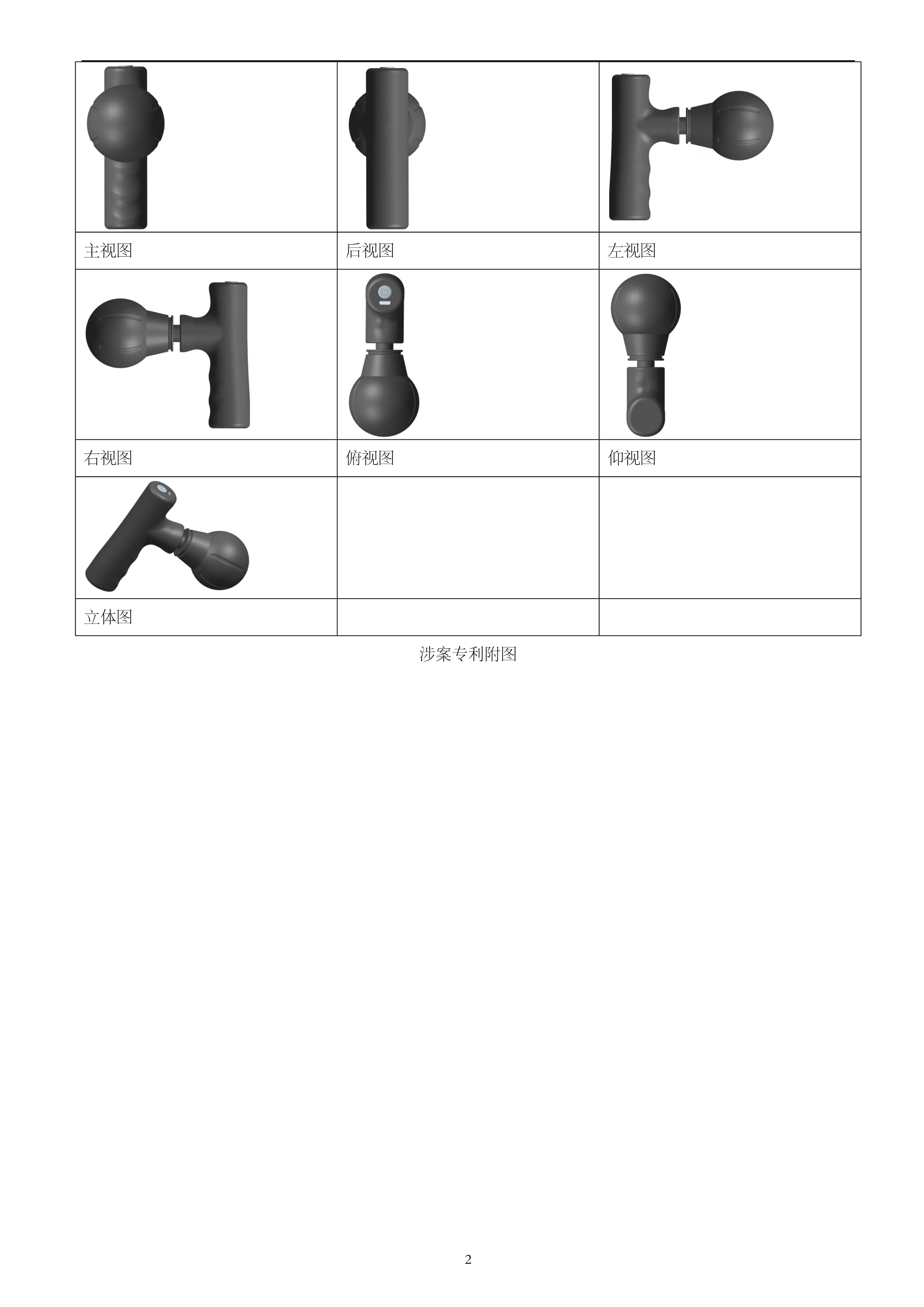 | 主视图 | 后视图 | 左视图 |
|---|---|---|
| 右视图 | 俯视图 | 仰视图 |
| 立体图 | | |

涉案专利附图

2